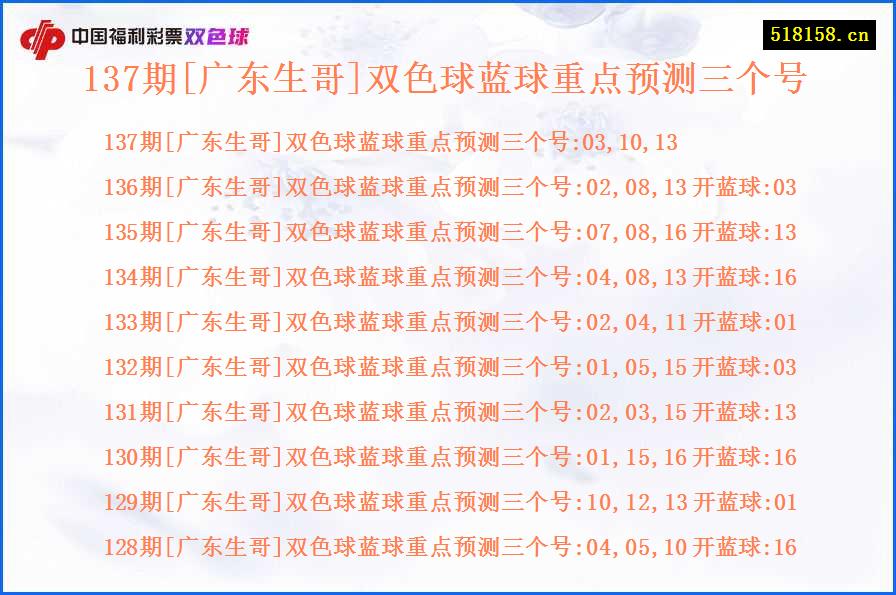 中国福利彩票双色球

518158.cn

137期[广东生哥]双色球蓝球重点预测三个号

137期[广东生哥]双色球蓝球重点预测三个号:03,10,13

136期[广东生哥]双色球蓝球重点预测三个号:02,08,13 开蓝球:03

135期[广东生哥]双色球蓝球重点预测三个号:07,08,16 开蓝球:13

134期[广东生哥]双色球蓝球重点预测三个号:04,08,13 开蓝球:16

133期[广东生哥]双色球蓝球重点预测三个号:02,04,11 开蓝球:01

132期[广东生哥]双色球蓝球重点预测三个号:01,05,15 开蓝球:03

131期[广东生哥]双色球蓝球重点预测三个号:02,03,15 开蓝球:13

130期[广东生哥]双色球蓝球重点预测三个号:01,15,16 开蓝球:16

129期[广东生哥]双色球蓝球重点预测三个号:10,12,13 开蓝球:01

128期[广东生哥]双色球蓝球重点预测三个号:04,05,10 开蓝球:16